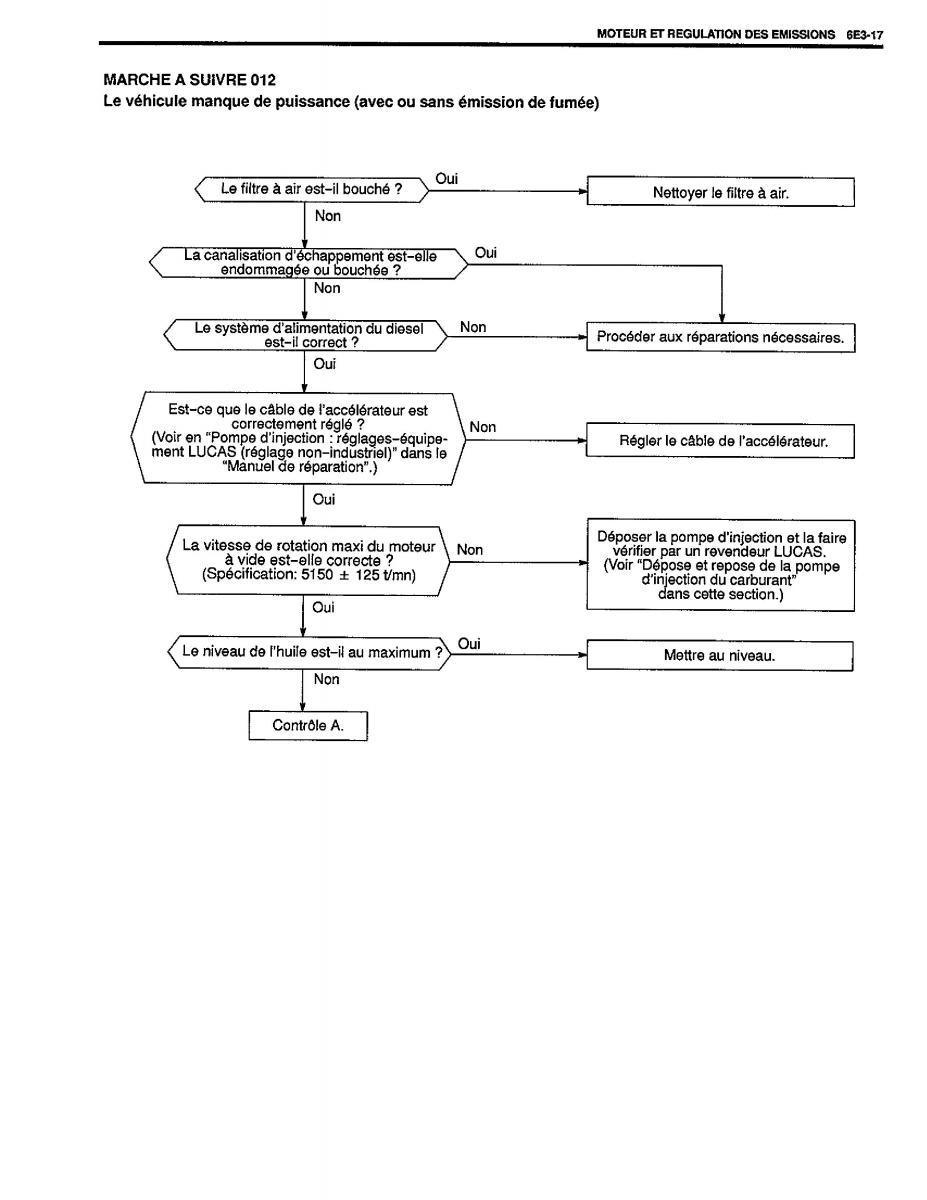 MOTEUR ET REGULATION DES EMISSIONS 6E3-17

MARCHE A SUIVRE 012
Le véhicule manque de puissance (avec ou sans émission de fumée)

Le filtre à air est-il bouché ?
Oui
Nettoyer le filtre à air.
Non

La canalisation d'échappement est-elle endommagée ou bouchée ?
Oui
Non

Le système d'alimentation du diesel est-il correct ?
Non
Procéder aux réparations nécessaires.
Oui

Est-ce que le câble de l'accélérateur est correctement réglé ? (Voir en "Pompe d'injection : réglages-équipement LUCAS (réglage non-industriel)" dans le "Manuel de réparation".)
Non
Régler le câble de l'accélérateur.
Oui

La vitesse de rotation maxi du moteur à vide est-elle correcte ? (Spécification: 5150 ± 125 t/mn)
Non
Déposer la pompe d'injection et la faire vérifier par un revendeur LUCAS. (Voir "Dépose et repose de la pompe d'injection du carburant" dans cette section.)
Oui

Le niveau de l'huile est-il au maximum ?
Oui
Mettre au niveau.
Non

Contrôle A.